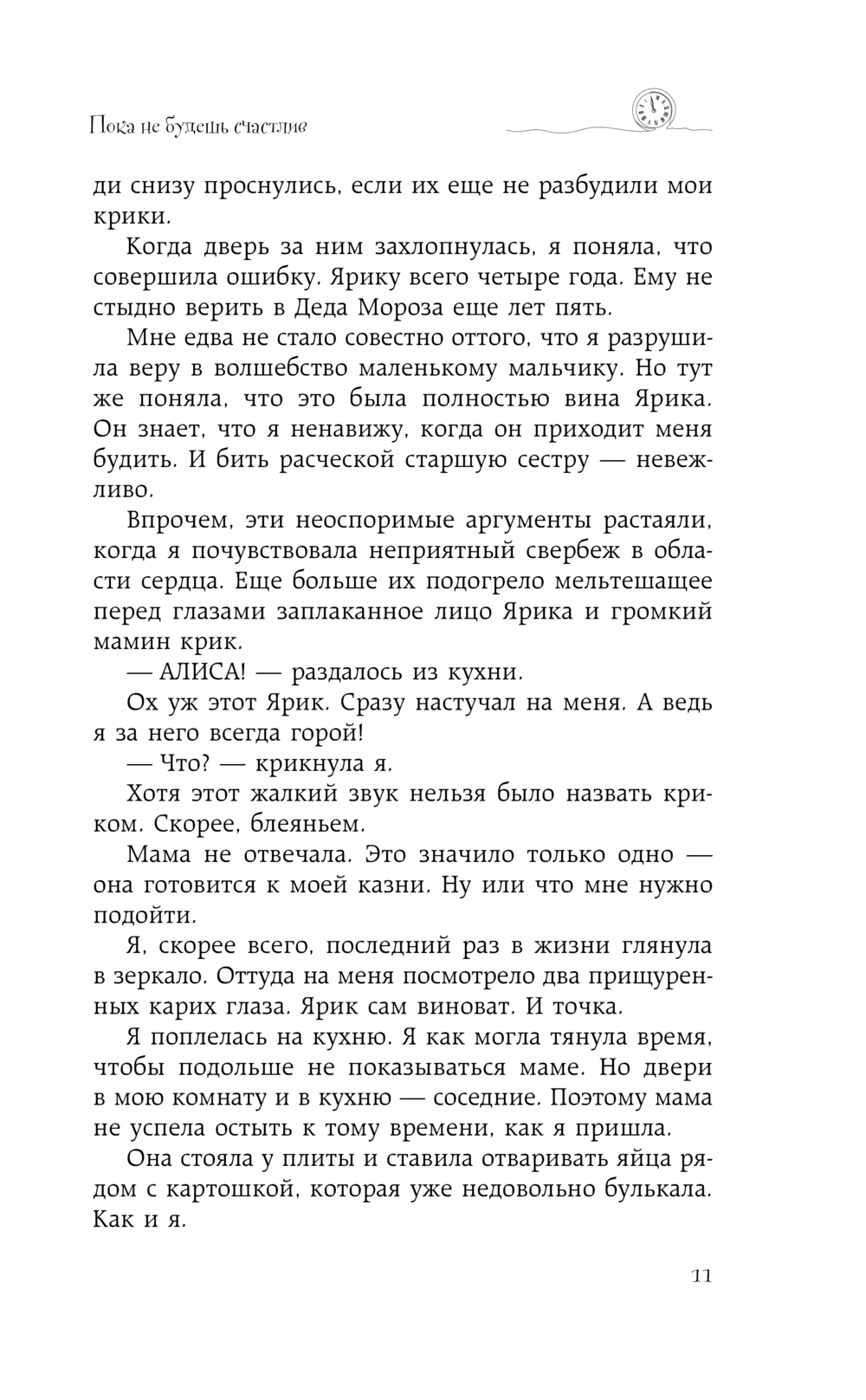 Пока не будешь счастлив

ди снизу проснулись, если их еще не разбудили мои крики.

Когда дверь за ним захлопнулась, я поняла, что совершила ошибку. Ярику всего четыре года. Ему не стыдно верить в Деда Мороза еще лет пять.

Мне едва не стало совестно оттого, что я разрушила веру в волшебство маленькому мальчику. Но тут же поняла, что это была полностью вина Ярика. Он знает, что я ненавижу, когда он приходит меня будить. И бить расческой старшую сестру — невежливо.

Впрочем, эти неоспоримые аргументы растаяли, когда я почувствовала неприятный свербеж в области сердца. Еще больше их подогрело мельтешащее перед глазами заплаканное лицо Ярика и громкий мамин крик.

— АЛИСА! — раздалось из кухни.

Ох уж этот Ярик. Сразу настучал на меня. А ведь я за него всегда горой!

— Что? — крикнула я.

Хотя этот жалкий звук нельзя было назвать криком. Скорее, блеяньем.

Мама не отвечала. Это значило только одно — она готовится к моей казни. Ну или что мне нужно подойти.

Я, скорее всего, последний раз в жизни глянула в зеркало. Оттуда на меня посмотрело два прищуренных карих глаза. Ярик сам виноват. И точка.

Я поплелась на кухню. Я как могла тянула время, чтобы подольше не показываться маме. Но двери в мою комнату и в кухню — соседние. Поэтому мама не успела остыть к тому времени, как я пришла.

Она стояла у плиты и ставила отваривать яйца рядом с картошкой, которая уже недовольно булькала. Как и я.

11